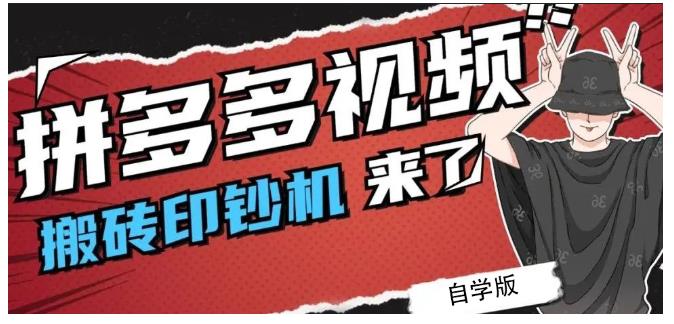 拼多多视频

搬砖印钞机 来了

自学版